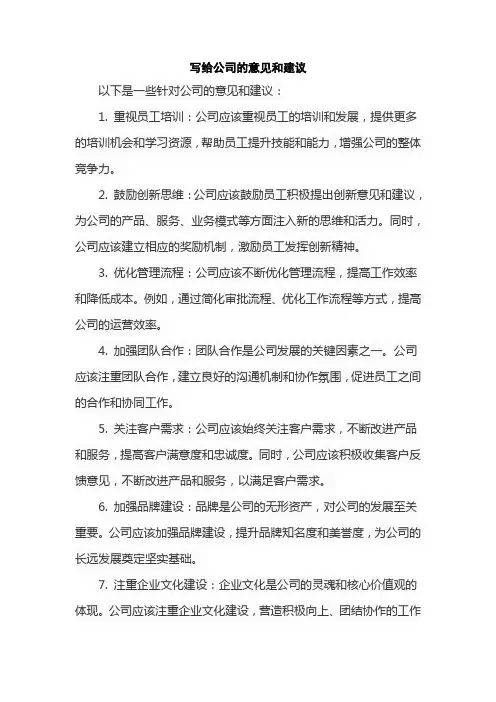 写给公司的意见和建议

以下是一些针对公司的意见和建议：

1. 重视员工培训：公司应该重视员工的培训和发展，提供更多的培训机会和学习资源，帮助员工提升技能和能力，增强公司的整体竞争力。

2. 鼓励创新思维：公司应该鼓励员工积极提出创新意见和建议，为公司的产品、服务、业务模式等方面注入新的思维和活力。同时，公司应该建立相应的奖励机制，激励员工发挥创新精神。

3. 优化管理流程：公司应该不断优化管理流程，提高工作效率和降低成本。例如，通过简化审批流程、优化工作流程等方式，提高公司的运营效率。

4. 加强团队合作：团队合作是公司发展的关键因素之一。公司应该注重团队合作，建立良好的沟通机制和协作氛围，促进员工之间的合作和协同工作。

5. 关注客户需求：公司应该始终关注客户需求，不断改进产品和服务，提高客户满意度和忠诚度。同时，公司应该积极收集客户反馈意见，不断改进产品和服务，以满足客户需求。

6. 加强品牌建设：品牌是公司的无形资产，对公司的发展至关重要。公司应该加强品牌建设，提升品牌知名度和美誉度，为公司的长远发展奠定坚实基础。

7. 注重企业文化建设：企业文化是公司的灵魂和核心价值观的体现。公司应该注重企业文化建设，营造积极向上、团结协作的工作